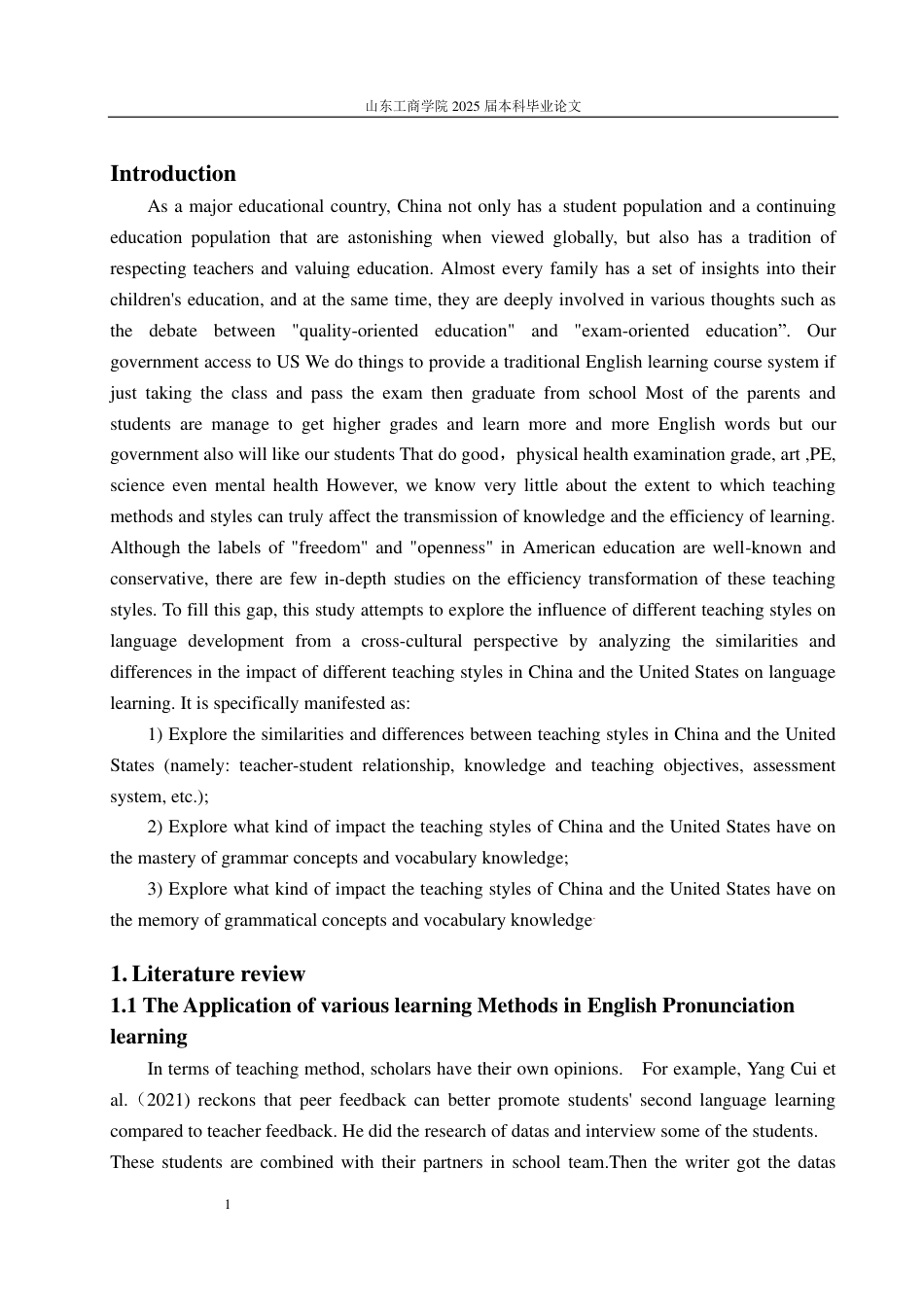 山东工商学院 2025 届本科毕业论文

Introduction

As a major educational country, China not only has a student population and a continuing education population that are astonishing when viewed globally, but also has a tradition of respecting teachers and valuing education. Almost every family has a set of insights into their children's education, and at the same time, they are deeply involved in various thoughts such as the debate between "quality-oriented education" and "exam-oriented education”. Our government access to US We do things to provide a traditional English learning course system if just taking the class and pass the exam then graduate from school Most of the parents and students are manage to get higher grades and learn more and more English words but our government also will like our students That do good，physical health examination grade, art ,PE, science even mental health However, we know very little about the extent to which teaching methods and styles can truly affect the transmission of knowledge and the efficiency of learning. Although the labels of "freedom" and "openness" in American education are well-known and conservative, there are few in-depth studies on the efficiency transformation of these teaching styles. To fill this gap, this study attempts to explore the influence of different teaching styles on language development from a cross-cultural perspective by analyzing the similarities and differences in the impact of different teaching styles in China and the United States on language learning. It is specifically manifested as:

1) Explore the similarities and differences between teaching styles in China and the United States (namely: teacher-student relationship, knowledge and teaching objectives, assessment system, etc.);

2) Explore what kind of impact the teaching styles of China and the United States have on the mastery of grammar concepts and vocabulary knowledge;

3) Explore what kind of impact the teaching styles of China and the United States have on the memory of grammatical concepts and vocabulary knowledge.

1. Literature review

1.1 The Application of various learning Methods in English Pronunciation learning

In terms of teaching method, scholars have their own opinions. For example, Yang Cui et al.（2021) reckons that peer feedback can better promote students' second language learning compared to teacher feedback. He did the research of datas and interview some of the students. These students are combined with their partners in school team.Then the writer got the datas

1